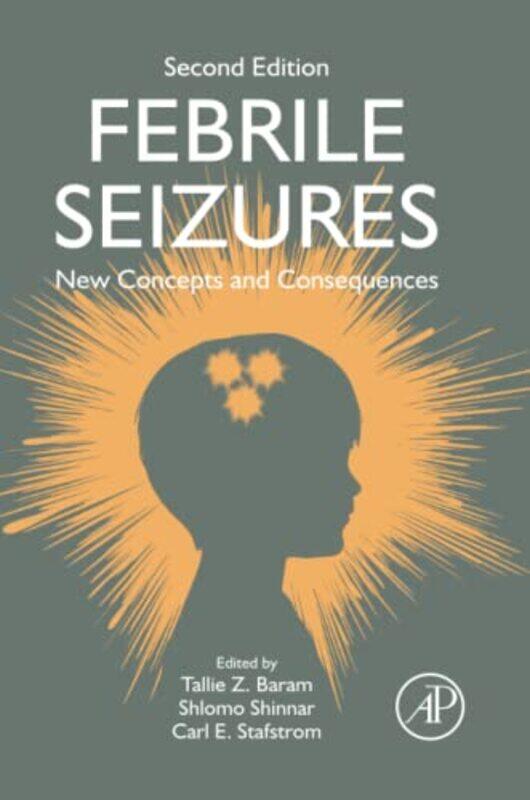 Second Edition

FEBRILE SEIZURES

New Concepts and Consequences

Edited by
Tallie Z. Baram
Shlomo Shinnar
Carl E. Stafstrom

AP